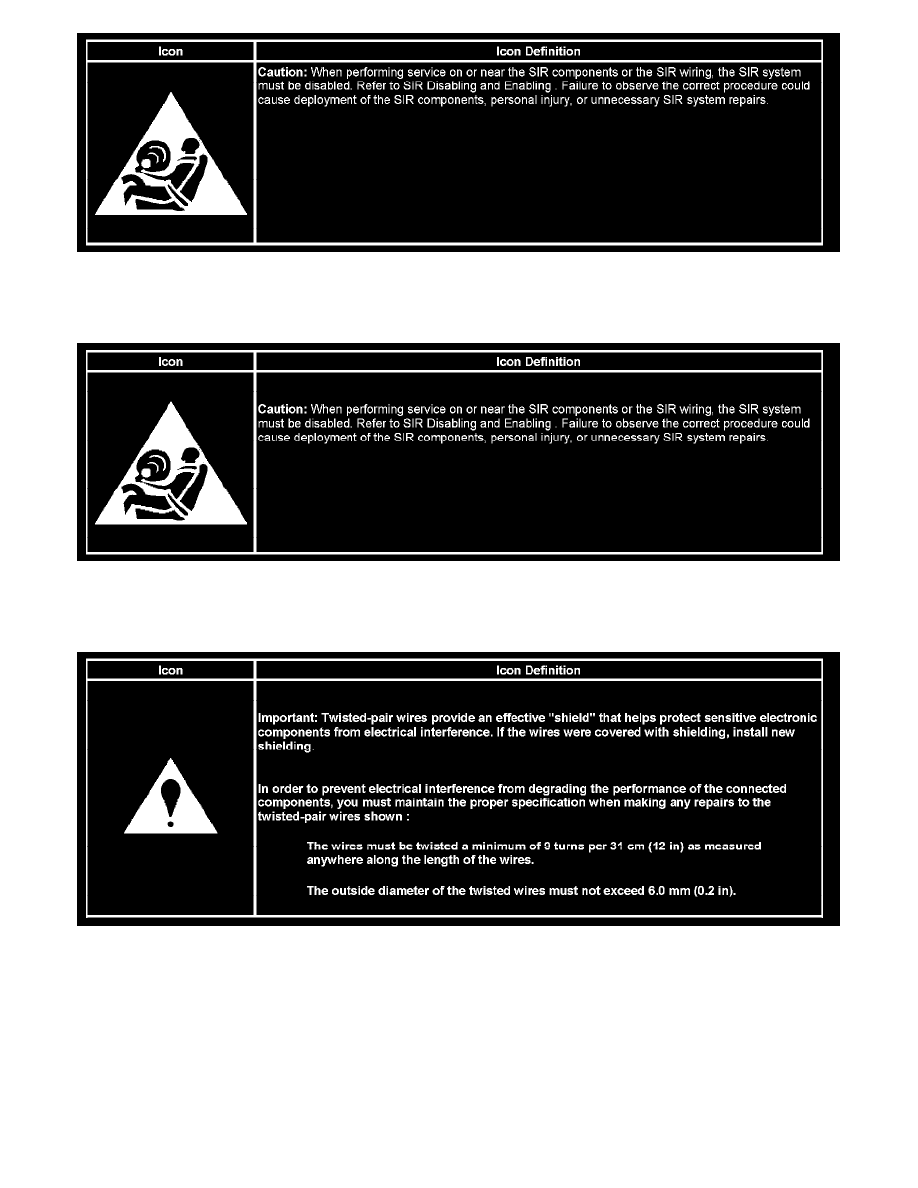 | Icon | Icon Definition |
|---|---|
| | Caution: When performing service on or near the SIR components or the SIR wiring, the SIR system must be disabled. Refer to SIR Disabling and Enabling . Failure to observe the correct procedure could cause deployment of the SIR components, personal injury, or unnecessary SIR system repairs. |

| Icon | Icon Definition |
|---|---|
| | Caution: When performing service on or near the SIR components or the SIR wiring, the SIR system must be disabled. Refer to SIR Disabling and Enabling . Failure to observe the correct procedure could cause deployment of the SIR components, personal injury, or unnecessary SIR system repairs. |

| Icon | Icon Definition |
|---|---|
| | Important: Twisted-pair wires provide an effective "shield" that helps protect sensitive electronic components from electrical interference. If the wires were covered with shielding, install new shielding. In order to prevent electrical interference from degrading the performance of the connected components, you must maintain the proper specification when making any repairs to the twisted-pair wires shown : The wires must be twisted a minimum of 9 turns per 31 cm (12 in) as measured anywhere along the length of the wires. The outside diameter of the twisted wires must not exceed 6.0 mm (0.2 in). |